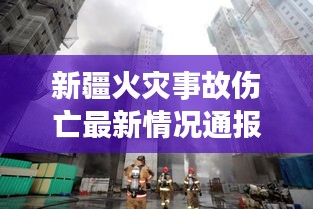 新疆火灾事故伤亡最新情况通报